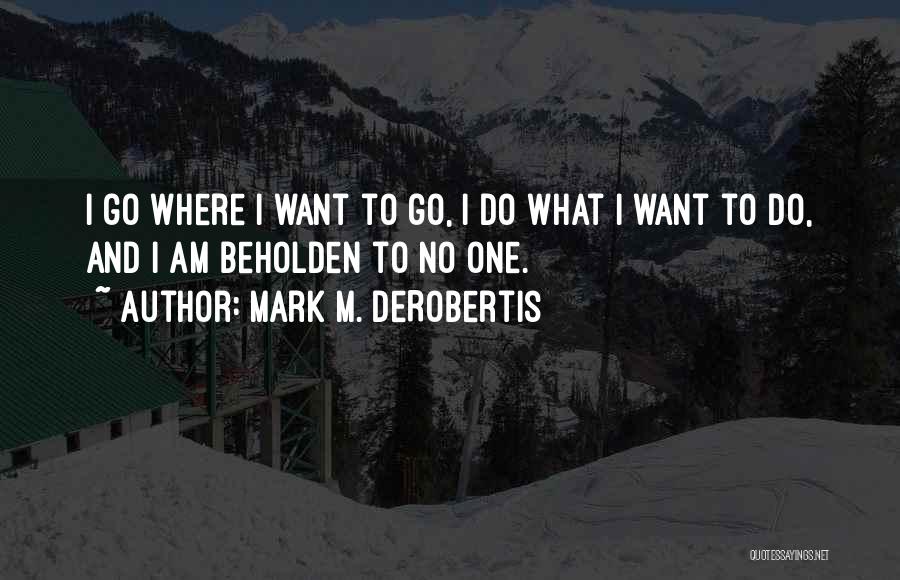 I GO WHERE I WANT TO GO, I DO WHAT I WANT TO DO, AND I AM BEHOLDEN TO NO ONE.

~ AUTHOR: MARK M. DEROBERTIS

QUOTESSAYINGS.NET